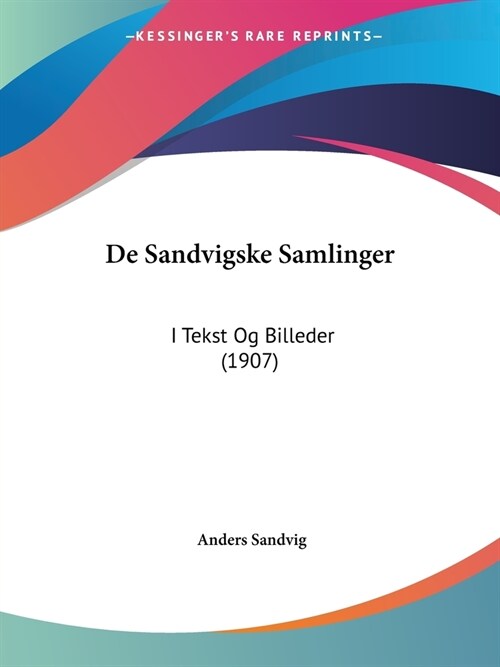 —KESSINGER'S RARE REPRINTS—

De Sandvigske Samlinger

I Tekst Og Billeder
(1907)

Anders Sandvig